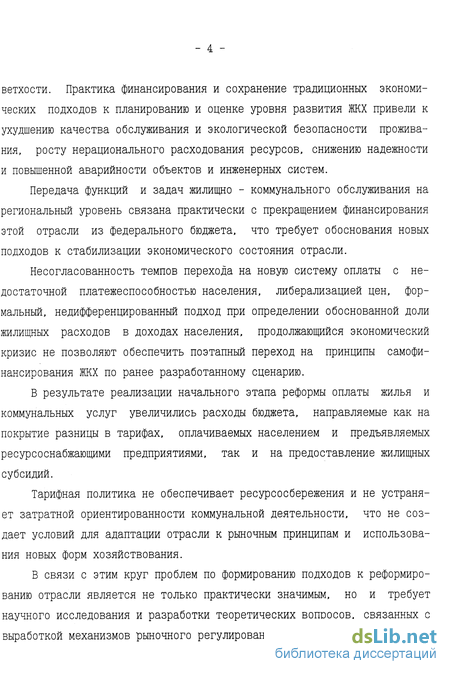 - 4 -

ветхости. Практика финансирования и сохранение традиционных экономических подходов к планированию и оценке уровня развития ЖКХ привели к ухудшению качества обслуживания и экологической безопасности проживания, росту нерационального расходования ресурсов, снижению надежности и повышенной аварийности объектов и инженерных систем.

Передача функций и задач жилищно - коммунального обслуживания на региональный уровень связана практически с прекращением финансирования этой отрасли из федерального бюджета, что требует обоснования новых подходов к стабилизации экономического состояния отрасли.

Несогласованность темпов перехода на новую систему оплаты с недостаточной платежеспособностью населения, либерализацией цен, формальный, недифференцированный подход при определении обоснованной доли жилищных расходов в доходах населения, продолжающийся экономический кризис не позволяют обеспечить поэтапный переход на принципы самофинансирования ЖКХ по ранее разработанному сценарию.

В результате реализации начального этапа реформы оплаты жилья и коммунальных услуг увеличились расходы бюджета, направляемые как на покрытие разницы в тарифах, оплачиваемых населением и предъявляемых ресурсоснабжающими предприятиями, так и на предоставление жилищных субсидий.

Тарифная политика не обеспечивает ресурсосбережения и не устраняет затратной ориентированности коммунальной деятельности, что не создает условий для адаптации отрасли к рыночным принципам и использования новых форм хозяйствования.

В связи с этим круг проблем по формированию подходов к реформированию отрасли является не только практически значимым, но и требует научного исследования и разработки теоретических вопросов, связанных с выработкой механизмов рыночного регулирован

dsLib.net
библиотека диссертаций